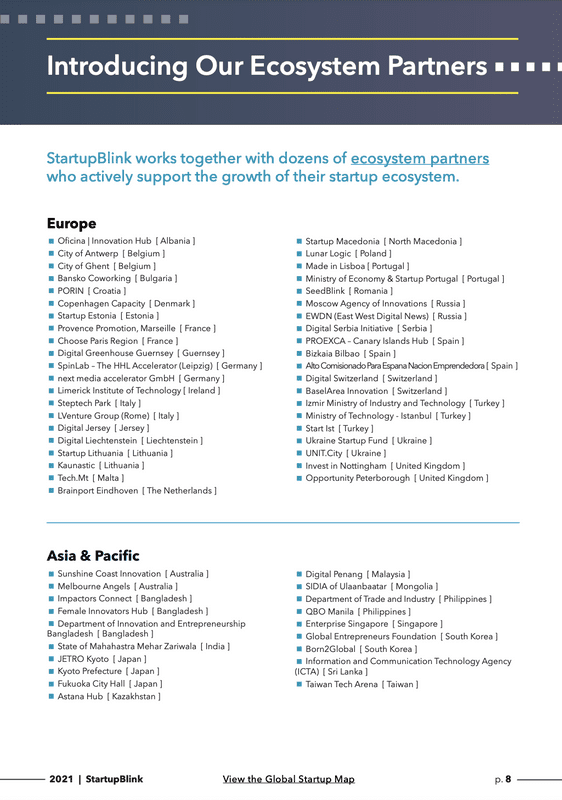 Introducing Our Ecosystem Partners

StartupBlink works together with dozens of ecosystem partners who actively support the growth of their startup ecosystem.

Europe

Oficina | Innovation Hub [ Albania ]
City of Antwerp [ Belgium ]
City of Ghent [ Belgium ]
Bansko Coworking [ Bulgaria ]
PORIN [ Croatia ]
Copenhagen Capacity [ Denmark ]
Startup Estonia [ Estonia ]
Provence Promotion, Marseille [ France ]
Choose Paris Region [ France ]
Digital Greenhouse Guernsey [ Guernsey ]
SpinLab – The HHL Accelerator (Leipzig) [ Germany ]
next media accelerator GmbH [ Germany ]
Limerick Institute of Technology [ Ireland ]
Steptech Park [ Italy ]
LVenture Group (Rome) [ Italy ]
Digital Jersey [ Jersey ]
Digital Liechtenstein [ Liechtenstein ]
Startup Lithuania [ Lithuania ]
Kaunastic [ Lithuania ]
Tech.Mt [ Malta ]
Brainport Eindhoven [ The Netherlands ]

Startup Macedonia [ North Macedonia ]
Lunar Logic [ Poland ]
Made in Lisboa [ Portugal ]
Ministry of Economy & Startup Portugal [ Portugal ]
SeedBlink [ Romania ]
Moscow Agency of Innovations [ Russia ]
EWDN (East West Digital News) [ Russia ]
Digital Serbia Initiative [ Serbia ]
PROEXCA – Canary Islands Hub [ Spain ]
Bizkaia Bilbao [ Spain ]
Alto Comisionado Para Espana Nacion Emprendedora [ Spain ]
Digital Switzerland [ Switzerland ]
BaselArea Innovation [ Switzerland ]
Izmir Ministry of Industry and Technology [ Turkey ]
Ministry of Technology - Istanbul [ Turkey ]
Start Ist [ Turkey ]
Ukraine Startup Fund [ Ukraine ]
UNIT.City [ Ukraine ]
Invest in Nottingham [ United Kingdom ]
Opportunity Peterborough [ United Kingdom ]

Asia & Pacific

Sunshine Coast Innovation [ Australia ]
Melbourne Angels [ Australia ]
Impactors Connect [ Bangladesh ]
Female Innovators Hub [ Bangladesh ]
Department of Innovation and Entrepreneurship Bangladesh [ Bangladesh ]
State of Mahahastra Mehar Zariwala [ India ]
JETRO Kyoto [ Japan ]
Kyoto Prefecture [ Japan ]
Fukuoka City Hall [ Japan ]
Astana Hub [ Kazakhstan ]

Digital Penang [ Malaysia ]
SIDIA of Ulaanbaatar [ Mongolia ]
Department of Trade and Industry [ Philippines ]
QBO Manila [ Philippines ]
Enterprise Singapore [ Singapore ]
Global Entrepreneurs Foundation [ South Korea ]
Born2Global [ South Korea ]
Information and Communication Technology Agency (ICTA) [ Sri Lanka ]
Taiwan Tech Arena [ Taiwan ]

2021 | StartupBlink View the Global Startup Map p. 8